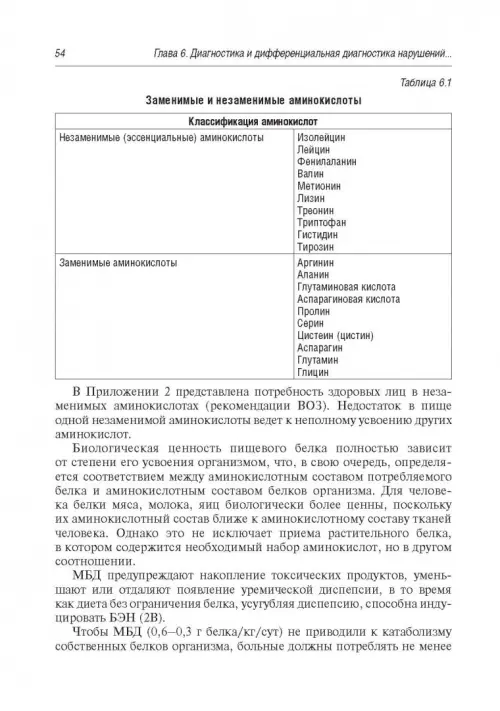 54 Глава 6. Диагностика и дифференциальная диагностика нарушений...

Таблица 6.1

Заменимые и незаменимые аминокислоты

| Классификация аминокислот | |
|---|---|
| Незаменимые (эссенциальные) аминокислоты | Изолейцин Лейцин Фенилаланин Валин Метионин Лизин Треонин Триптофан Гистидин Тирозин |
| Заменимые аминокислоты | Аргинин Аланин Глутаминовая кислота Аспарагиновая кислота Пролин Серин Цистеин (цистин) Аспарагин Глутамин Глицин |

В Приложении 2 представлена потребность здоровых лиц в незаменимых аминокислотах (рекомендации ВОЗ). Недостаток в пище одной незаменимой аминокислоты ведет к неполному усвоению других аминокислот.

Биологическая ценность пищевого белка полностью зависит от степени его усвоения организмом, что, в свою очередь, определяется соответствием между аминокислотным составом потребляемого белка и аминокислотным составом белков организма. Для человека белки мяса, молока, яиц биологически более ценны, поскольку их аминокислотный состав ближе к аминокислотному составу тканей человека. Однако это не исключает приема растительного белка, в котором содержится необходимый набор аминокислот, но в другом соотношении.

МБД предупреждают накопление токсических продуктов, уменьшают или отдаляют появление уремической диспепсии, в то время как диета без ограничения белка, усугубляя диспепсию, способна индуцировать БЭН (2В).

Чтобы МБД (0,6–0,3 г белка/кг/сут) не приводили к катаболизму собственных белков организма, больные должны потреблять не менее